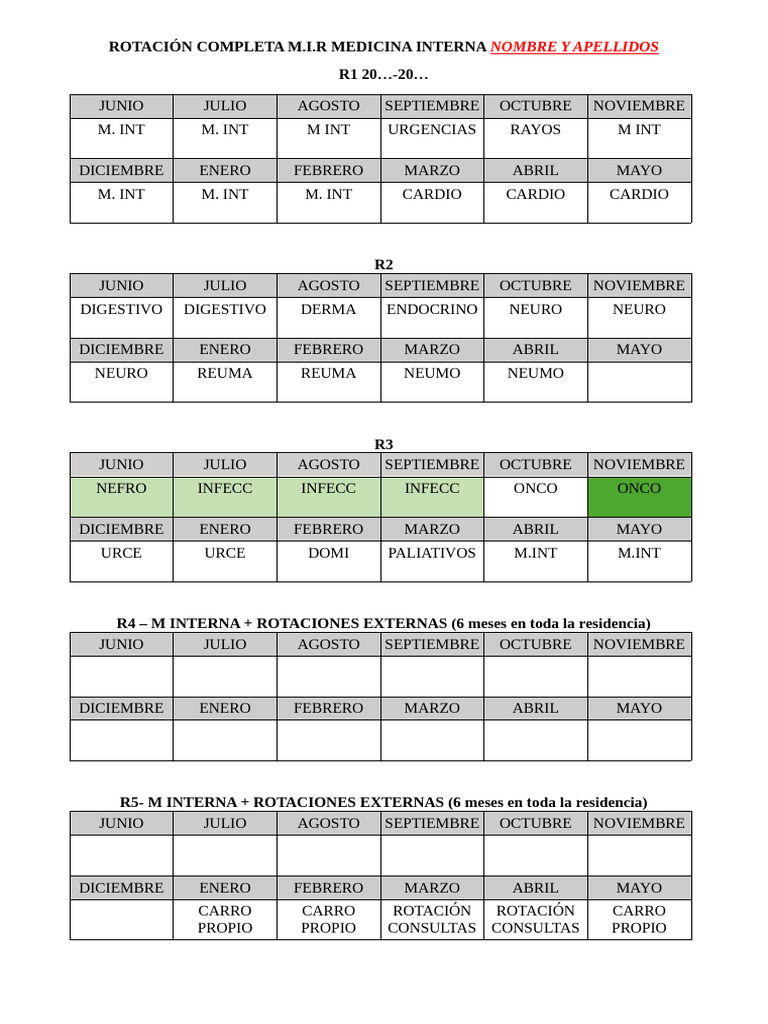 ROTACIÓN COMPLETA M.I.R MEDICINA INTERNA NOMBRE Y APELLIDOS

R1 20…-20…

| JUNIO | JULIO | AGOSTO | SEPTIEMBRE | OCTUBRE | NOVIEMBRE |
|---|---|---|---|---|---|
| M. INT | M. INT | M INT | URGENCIAS | RAYOS | M INT |
| DICIEMBRE | ENERO | FEBRERO | MARZO | ABRIL | MAYO |
| M. INT | M. INT | M. INT | CARDIO | CARDIO | CARDIO |

R2

| JUNIO | JULIO | AGOSTO | SEPTIEMBRE | OCTUBRE | NOVIEMBRE |
|---|---|---|---|---|---|
| DIGESTIVO | DIGESTIVO | DERMA | ENDOCRINO | NEURO | NEURO |
| DICIEMBRE | ENERO | FEBRERO | MARZO | ABRIL | MAYO |
| NEURO | REUMA | REUMA | NEUMO | NEUMO | |

R3

| JUNIO | JULIO | AGOSTO | SEPTIEMBRE | OCTUBRE | NOVIEMBRE |
|---|---|---|---|---|---|
| NEFRO | INFECC | INFECC | INFECC | ONCO | ONCO |
| DICIEMBRE | ENERO | FEBRERO | MARZO | ABRIL | MAYO |
| URCE | URCE | DOMI | PALIATIVOS | M.INT | M.INT |

R4 – M INTERNA + ROTACIONES EXTERNAS (6 meses en toda la residencia)

| JUNIO | JULIO | AGOSTO | SEPTIEMBRE | OCTUBRE | NOVIEMBRE |
|---|---|---|---|---|---|
| | | | | | |
| DICIEMBRE | ENERO | FEBRERO | MARZO | ABRIL | MAYO |
| | | | | | |

R5- M INTERNA + ROTACIONES EXTERNAS (6 meses en toda la residencia)

| JUNIO | JULIO | AGOSTO | SEPTIEMBRE | OCTUBRE | NOVIEMBRE |
|---|---|---|---|---|---|
| | | | | | |
| DICIEMBRE | ENERO | FEBRERO | MARZO | ABRIL | MAYO |
| | CARRO PROPIO | CARRO PROPIO | ROTACIÓN CONSULTAS | ROTACIÓN CONSULTAS | CARRO PROPIO |